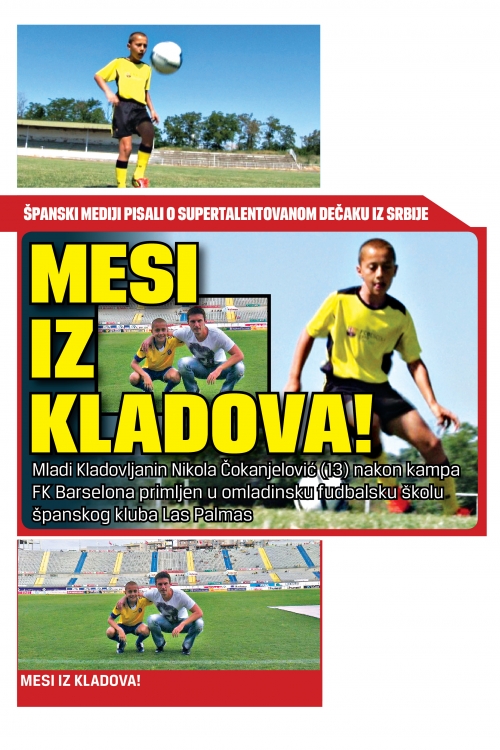 ŠPANSKI MEDIJI PISALI O SUPERTALENTOVANOM DEČAKU IZ SRBIJE

MESI IZ KLADOVA!

Mladi Kladovljanin Nikola Čokanjelović (13) nakon kampa FK Barselona primljen u omladinsku fudbalsku školu španskog kluba Las Palmas

MESI IZ KLADOVA!